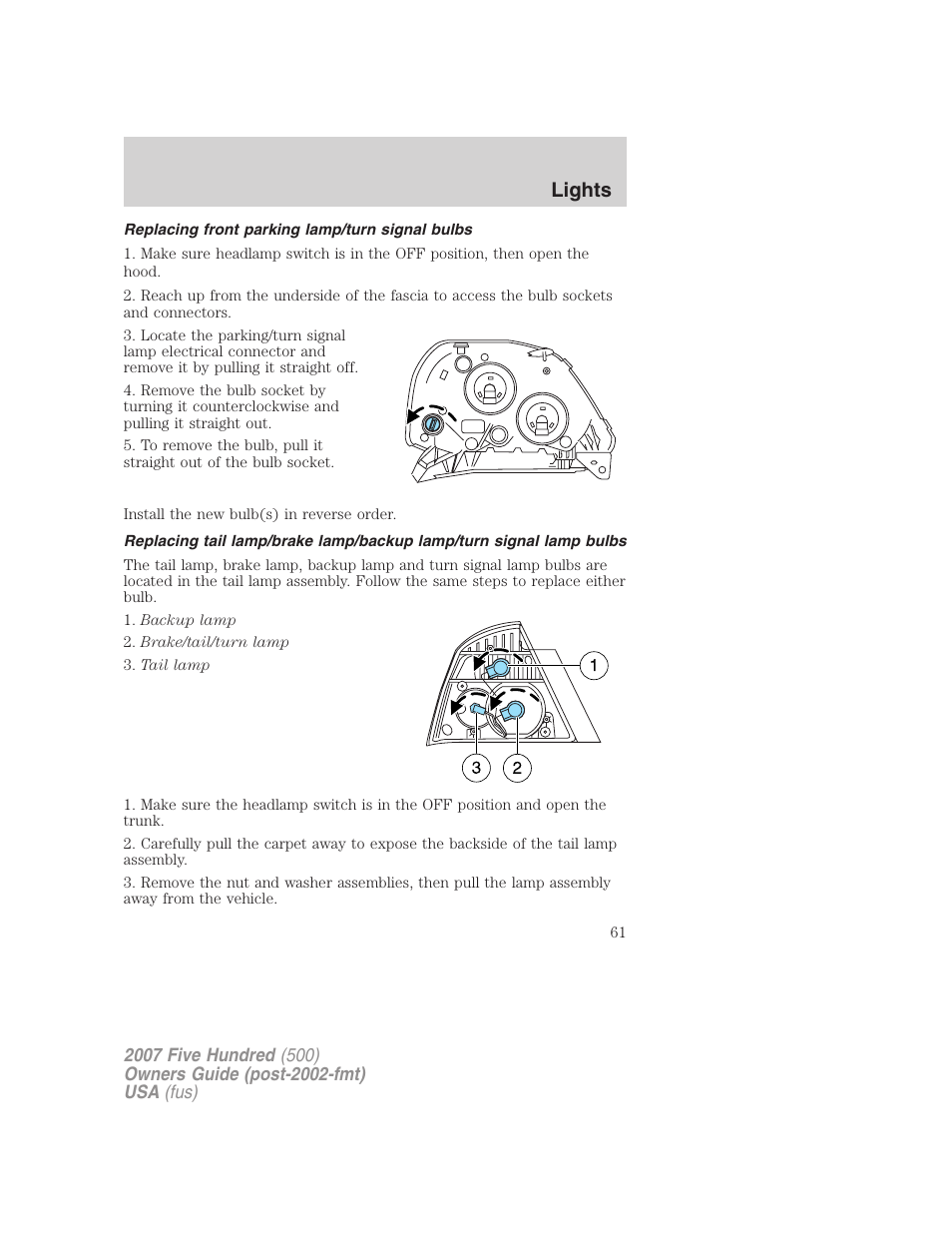 Lights

Replacing front parking lamp/turn signal bulbs

1. Make sure headlamp switch is in the OFF position, then open the hood.

2. Reach up from the underside of the fascia to access the bulb sockets and connectors.

3. Locate the parking/turn signal lamp electrical connector and remove it by pulling it straight off.

4. Remove the bulb socket by turning it counterclockwise and pulling it straight out.

5. To remove the bulb, pull it straight out of the bulb socket.

Install the new bulb(s) in reverse order.

Replacing tail lamp/brake lamp/backup lamp/turn signal lamp bulbs

The tail lamp, brake lamp, backup lamp and turn signal lamp bulbs are located in the tail lamp assembly. Follow the same steps to replace either bulb.

1. Backup lamp
2. Brake/tail/turn lamp
3. Tail lamp

1
3 2

1. Make sure the headlamp switch is in the OFF position and open the trunk.

2. Carefully pull the carpet away to expose the backside of the tail lamp assembly.

3. Remove the nut and washer assemblies, then pull the lamp assembly away from the vehicle.

61

2007 Five Hundred (500)
Owners Guide (post-2002-fmt)
USA (fus)